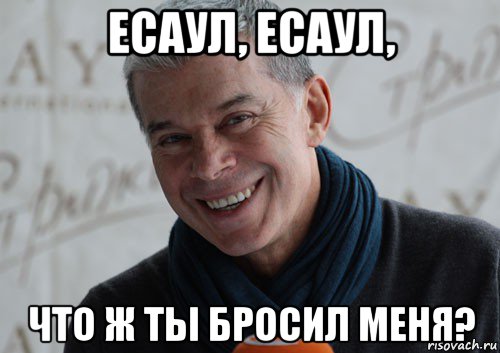 ЕСАУЛ, ЕСАУЛ,

ЧТО Ж ТЫ БРОСИЛ МЕНЯ?

risovach.ru